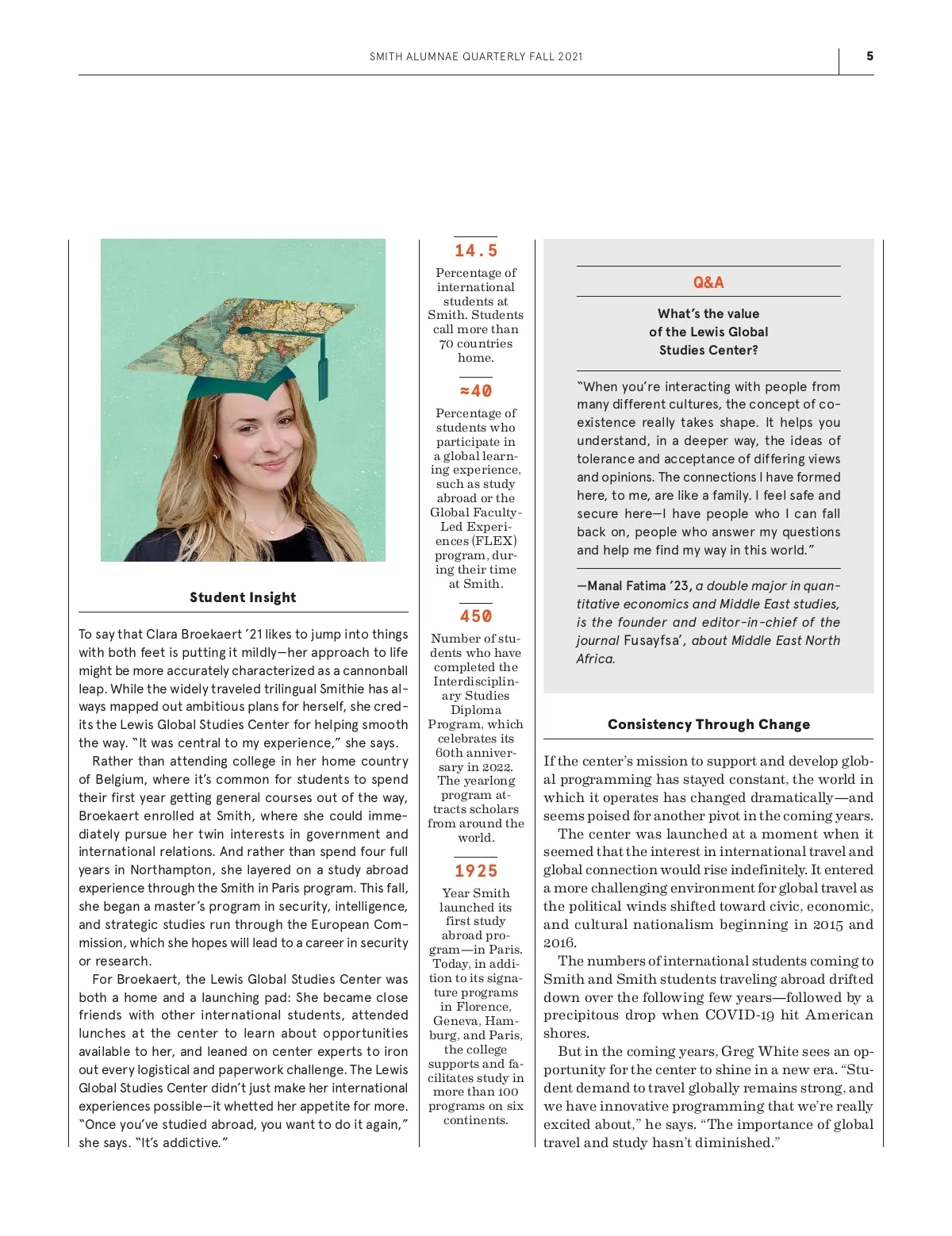 SMITH ALUMNAE QUARTERLY FALL 2021

5

Student Insight

To say that Clara Broekaert '21 likes to jump into things with both feet is putting it mildly—her approach to life might be more accurately characterized as a cannonball leap. While the widely traveled trilingual Smithie has always mapped out ambitious plans for herself, she credits the Lewis Global Studies Center for helping smooth the way. "It was central to my experience," she says.

Rather than attending college in her home country of Belgium, where it's common for students to spend their first year getting general courses out of the way, Broekaert enrolled at Smith, where she could immediately pursue her twin interests in government and international relations. And rather than spend four full years in Northampton, she layered on a study abroad experience through the Smith in Paris program. This fall, she began a master's program in security, intelligence, and strategic studies run through the European Commission, which she hopes will lead to a career in security or research.

For Broekaert, the Lewis Global Studies Center was both a home and a launching pad: She became close friends with other international students, attended lunches at the center to learn about opportunities available to her, and leaned on center experts to iron out every logistical and paperwork challenge. The Lewis Global Studies Center didn't just make her international experiences possible—it whetted her appetite for more. "Once you've studied abroad, you want to do it again," she says. "It's addictive."

14.5
Percentage of international students at Smith. Students call more than 70 countries home.

≈40
Percentage of students who participate in a global learning experience, such as study abroad or the Global Faculty-Led Experiences (FLEX) program, during their time at Smith.

450
Number of students who have completed the Interdisciplinary Studies Diploma Program, which celebrates its 60th anniversary in 2022. The yearlong program attracts scholars from around the world.

1925
Year Smith launched its first study abroad program—in Paris. Today, in addition to its signature programs in Florence, Geneva, Hamburg, and Paris, the college supports and facilitates study in more than 100 programs on six continents.

Q&A

What's the value of the Lewis Global Studies Center?

"When you're interacting with people from many different cultures, the concept of coexistence really takes shape. It helps you understand, in a deeper way, the ideas of tolerance and acceptance of differing views and opinions. The connections I have formed here, to me, are like a family. I feel safe and secure here—I have people who I can fall back on, people who answer my questions and help me find my way in this world."

—Manal Fatima '23, a double major in quantitative economics and Middle East studies, is the founder and editor-in-chief of the journal Fusayfsa', about Middle East North Africa.

Consistency Through Change

If the center's mission to support and develop global programming has stayed constant, the world in which it operates has changed dramatically—and seems poised for another pivot in the coming years.

The center was launched at a moment when it seemed that the interest in international travel and global connection would rise indefinitely. It entered a more challenging environment for global travel as the political winds shifted toward civic, economic, and cultural nationalism beginning in 2015 and 2016.

The numbers of international students coming to Smith and Smith students traveling abroad drifted down over the following few years—followed by a precipitous drop when COVID-19 hit American shores.

But in the coming years, Greg White sees an opportunity for the center to shine in a new era. "Student demand to travel globally remains strong, and we have innovative programming that we're really excited about," he says. "The importance of global travel and study hasn't diminished."